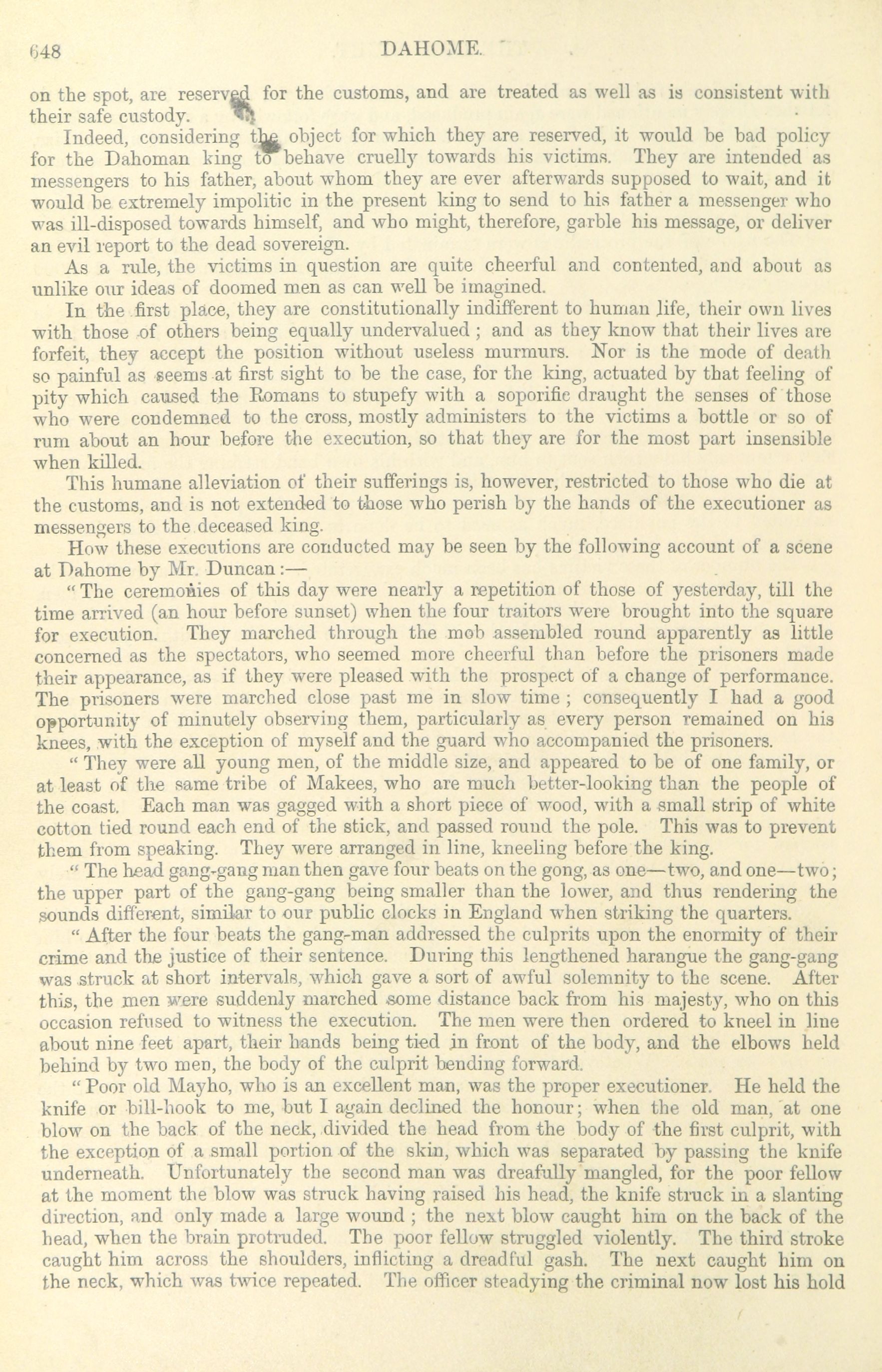 648 DAHOME.

on the spot, are reserved for the customs, and are treated as well as is consistent with their safe custody.

Indeed, considering the object for which they are reserved, it would be bad policy for the Dahoman king to behave cruelly towards his victims. They are intended as messengers to his father, about whom they are ever afterwards supposed to wait, and it would be extremely impolitic in the present king to send to his father a messenger who was ill-disposed towards himself, and who might, therefore, garble his message, or deliver an evil report to the dead sovereign.

As a rule, the victims in question are quite cheerful and contented, and about as unlike our ideas of doomed men as can well be imagined.

In the first place, they are constitutionally indifferent to human life, their own lives with those of others being equally undervalued; and as they know that their lives are forfeit, they accept the position without useless murmurs. Nor is the mode of death so painful as seems at first sight to be the case, for the king, actuated by that feeling of pity which caused the Romans to stupefy with a soporific draught the senses of those who were condemned to the cross, mostly administers to the victims a bottle or so of rum about an hour before the execution, so that they are for the most part insensible when killed.

This humane alleviation of their sufferings is, however, restricted to those who die at the customs, and is not extended to those who perish by the hands of the executioner as messengers to the deceased king.

How these executions are conducted may be seen by the following account of a scene at Dahome by Mr. Duncan:—

"The ceremonies of this day were nearly a repetition of those of yesterday, till the time arrived (an hour before sunset) when the four traitors were brought into the square for execution. They marched through the mob assembled round apparently as little concerned as the spectators, who seemed more cheerful than before the prisoners made their appearance, as if they were pleased with the prospect of a change of performance. The prisoners were marched close past me in slow time; consequently I had a good opportunity of minutely observing them, particularly as every person remained on his knees, with the exception of myself and the guard who accompanied the prisoners.

"They were all young men, of the middle size, and appeared to be of one family, or at least of the same tribe of Makees, who are much better-looking than the people of the coast. Each man was gagged with a short piece of wood, with a small strip of white cotton tied round each end of the stick, and passed round the pole. This was to prevent them from speaking. They were arranged in line, kneeling before the king.

"The head gang-gang man then gave four beats on the gong, as one—two, and one—two; the upper part of the gang-gang being smaller than the lower, and thus rendering the sounds different, similar to our public clocks in England when striking the quarters.

"After the four beats the gang-man addressed the culprits upon the enormity of their crime and the justice of their sentence. During this lengthened harangue the gang-gang was struck at short intervals, which gave a sort of awful solemnity to the scene. After this, the men were suddenly marched some distance back from his majesty, who on this occasion refused to witness the execution. The men were then ordered to kneel in line about nine feet apart, their hands being tied in front of the body, and the elbows held behind by two men, the body of the culprit bending forward.

"Poor old Mayho, who is an excellent man, was the proper executioner. He held the knife or bill-hook to me, but I again declined the honour; when the old man, at one blow on the back of the neck, divided the head from the body of the first culprit, with the exception of a small portion of the skin, which was separated by passing the knife underneath. Unfortunately the second man was dreafully mangled, for the poor fellow at the moment the blow was struck having raised his head, the knife struck in a slanting direction, and only made a large wound; the next blow caught him on the back of the head, when the brain protruded. The poor fellow struggled violently. The third stroke caught him across the shoulders, inflicting a dreadful gash. The next caught him on the neck, which was twice repeated. The officer steadying the criminal now lost his hold